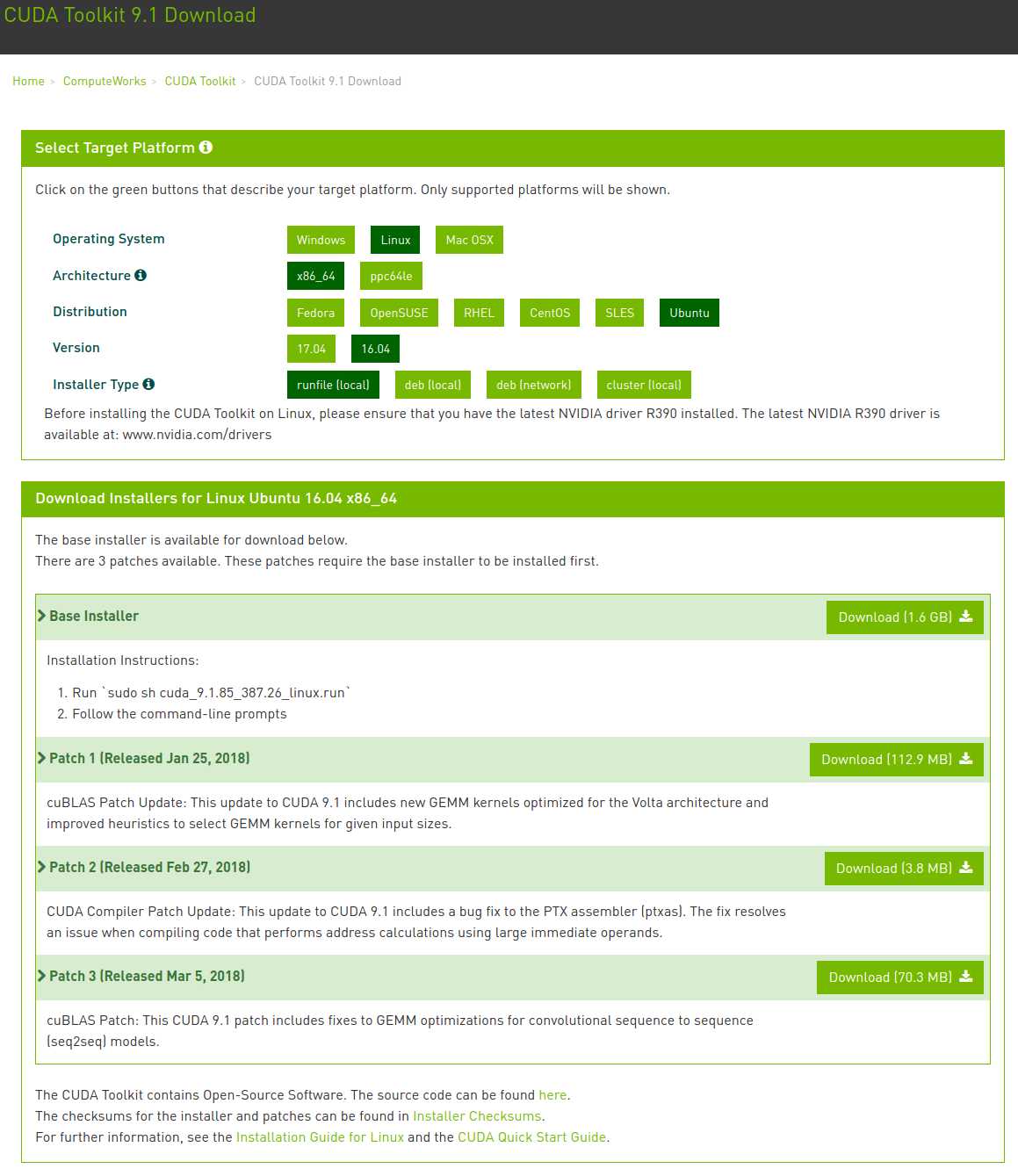 CUDA Toolkit 9.1 Download

Home > ComputeWorks > CUDA Toolkit > CUDA Toolkit 9.1 Download

Select Target Platform

Click on the green buttons that describe your target platform. Only supported platforms will be shown.

Operating System Windows Linux Mac OSX

Architecture x86_64 ppc64le

Distribution Fedora OpenSUSE RHEL CentOS SLES Ubuntu

Version 17.04 16.04

Installer Type runfile (local) deb (local) deb (network) cluster (local)

Before installing the CUDA Toolkit on Linux, please ensure that you have the latest NVIDIA driver R390 installed. The latest NVIDIA R390 driver is available at: www.nvidia.com/drivers

Download Installers for Linux Ubuntu 16.04 x86_64

The base installer is available for download below.
There are 3 patches available. These patches require the base installer to be installed first.

Base Installer Download (1.6 GB)

Installation Instructions:

1. Run `sudo sh cuda_9.1.85_387.26_linux.run`
2. Follow the command-line prompts

Patch 1 (Released Jan 25, 2018) Download (112.9 MB)

cuBLAS Patch Update: This update to CUDA 9.1 includes new GEMM kernels optimized for the Volta architecture and improved heuristics to select GEMM kernels for given input sizes.

Patch 2 (Released Feb 27, 2018) Download (3.8 MB)

CUDA Compiler Patch Update: This update to CUDA 9.1 includes a bug fix to the PTX assembler (ptxas). The fix resolves an issue when compiling code that performs address calculations using large immediate operands.

Patch 3 (Released Mar 5, 2018) Download (70.3 MB)

cuBLAS Patch: This CUDA 9.1 patch includes fixes to GEMM optimizations for convolutional sequence to sequence (seq2seq) models.

The CUDA Toolkit contains Open-Source Software. The source code can be found here.
The checksums for the installer and patches can be found in Installer Checksums.
For further information, see the Installation Guide for Linux and the CUDA Quick Start Guide.